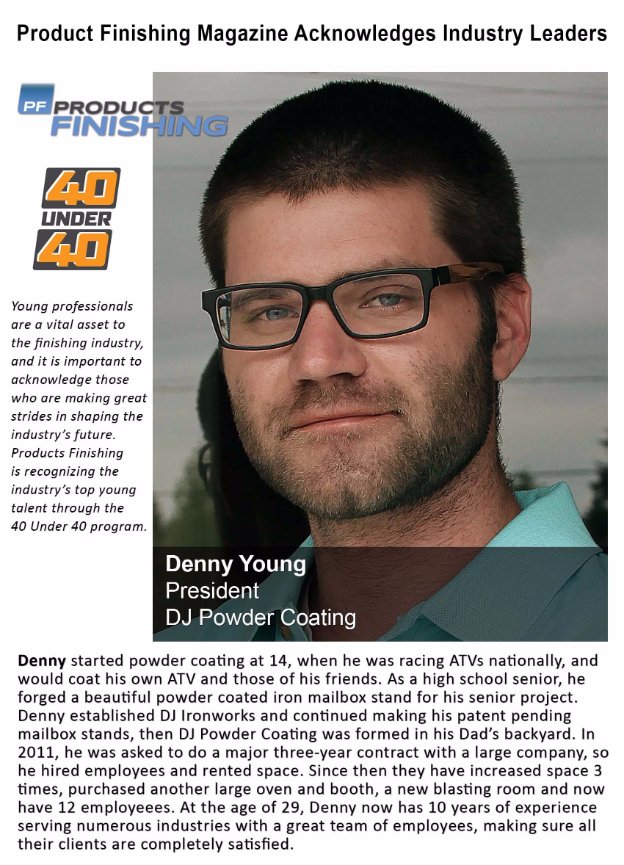 Product Finishing Magazine Acknowledges Industry Leaders

PF PRODUCTS FINISHING

40 UNDER 40

Young professionals are a vital asset to the finishing industry, and it is important to acknowledge those who are making great strides in shaping the industry's future. Products Finishing is recognizing the industry's top young talent through the 40 Under 40 program.

Denny Young
President
DJ Powder Coating

Denny started powder coating at 14, when he was racing ATVs nationally, and would coat his own ATV and those of his friends. As a high school senior, he forged a beautiful powder coated iron mailbox stand for his senior project. Denny established DJ Ironworks and continued making his patent pending mailbox stands, then DJ Powder Coating was formed in his Dad's backyard. In 2011, he was asked to do a major three-year contract with a large company, so he hired employees and rented space. Since then they have increased space 3 times, purchased another large oven and booth, a new blasting room and now have 12 employeees. At the age of 29, Denny now has 10 years of experience serving numerous industries with a great team of employees, making sure all their clients are completely satisfied.